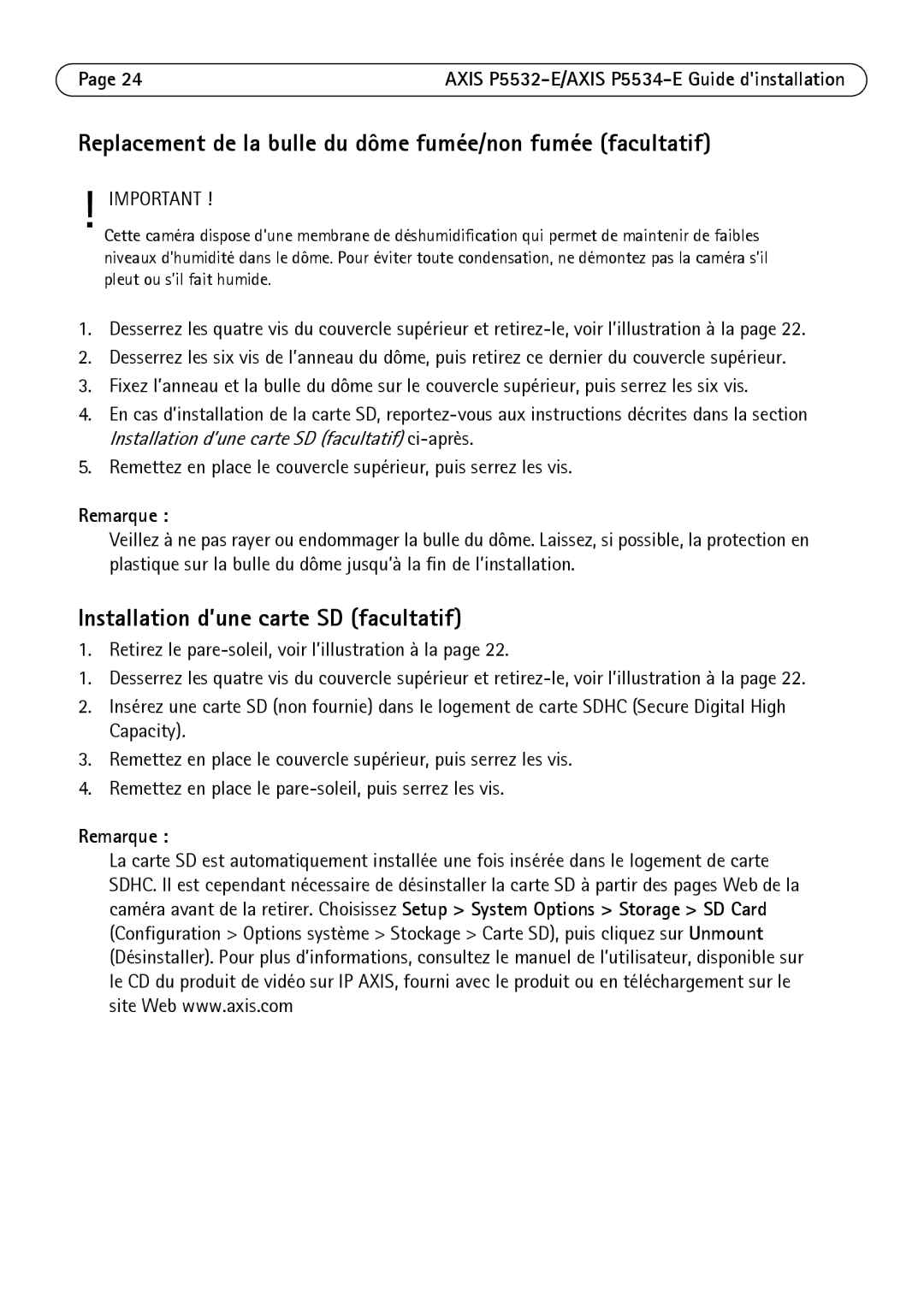 Page 24

AXIS P5532-E/AXIS P5534-E Guide d'installation

Replacement de la bulle du dôme fumée/non fumée (facultatif)

! IMPORTANT !

Cette caméra dispose d'une membrane de déshumidification qui permet de maintenir de faibles niveaux d'humidité dans le dôme. Pour éviter toute condensation, ne démontez pas la caméra s'il pleut ou s'il fait humide.

1. Desserrez les quatre vis du couvercle supérieur et retirez-le, voir l'illustration à la page 22.
2. Desserrez les six vis de l'anneau du dôme, puis retirez ce dernier du couvercle supérieur.
3. Fixez l'anneau et la bulle du dôme sur le couvercle supérieur, puis serrez les six vis.
4. En cas d'installation de la carte SD, reportez-vous aux instructions décrites dans la section Installation d'une carte SD (facultatif) ci-après.
5. Remettez en place le couvercle supérieur, puis serrez les vis.

Remarque :

Veillez à ne pas rayer ou endommager la bulle du dôme. Laissez, si possible, la protection en plastique sur la bulle du dôme jusqu'à la fin de l'installation.

Installation d'une carte SD (facultatif)

1. Retirez le pare-soleil, voir l'illustration à la page 22.
1. Desserrez les quatre vis du couvercle supérieur et retirez-le, voir l'illustration à la page 22.
2. Insérez une carte SD (non fournie) dans le logement de carte SDHC (Secure Digital High Capacity).
3. Remettez en place le couvercle supérieur, puis serrez les vis.
4. Remettez en place le pare-soleil, puis serrez les vis.

Remarque :

La carte SD est automatiquement installée une fois insérée dans le logement de carte SDHC. Il est cependant nécessaire de désinstaller la carte SD à partir des pages Web de la caméra avant de la retirer. Choisissez Setup > System Options > Storage > SD Card (Configuration > Options système > Stockage > Carte SD), puis cliquez sur Unmount (Désinstaller). Pour plus d'informations, consultez le manuel de l'utilisateur, disponible sur le CD du produit de vidéo sur IP AXIS, fourni avec le produit ou en téléchargement sur le site Web www.axis.com